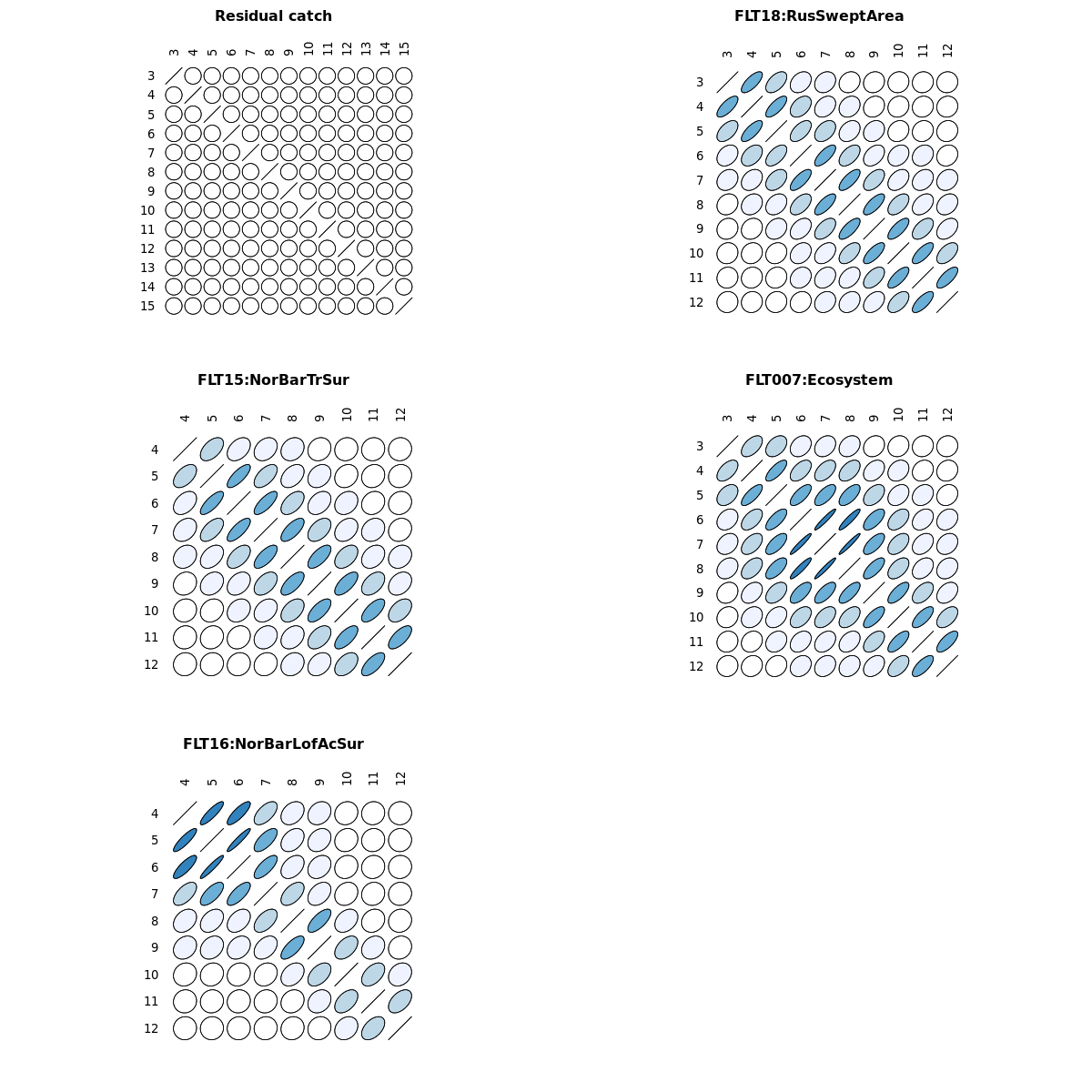 Residual catch

3 4 5 6 7 8 9 10 11 12 13 14 15

3
4
5
6
7
8
9
10
11
12
13
14
15

FLT18:RusSweptArea

3 4 5 6 7 8 9 10 11 12

3
4
5
6
7
8
9
10
11
12

FLT15:NorBarTrSur

4 5 6 7 8 9 10 11 12

4
5
6
7
8
9
10
11
12

FLT007:Ecosystem

3 4 5 6 7 8 9 10 11 12

3
4
5
6
7
8
9
10
11
12

FLT16:NorBarLofAcSur

4 5 6 7 8 9 10 11 12

4
5
6
7
8
9
10
11
12